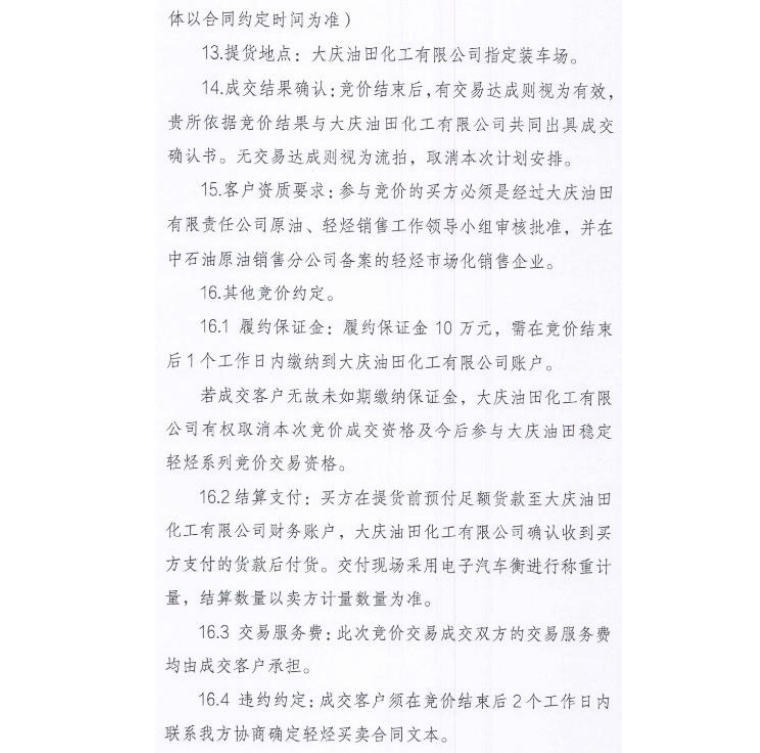 体以合同约定时间为准）

13.提货地点：大庆油田化工有限公司指定装车场。

14.成交结果确认：竞价结束后，有交易达成则视为有效，贵所依据竞价结果与大庆油田化工有限公司共同出具成交确认书。无交易达成则视为流拍，取消本次计划安排。

15.客户资质要求：参与竞价的买方必须是经过大庆油田有限责任公司原油、轻烃销售工作领导小组审核批准，并在中石油原油销售分公司备案的轻烃市场化销售企业。

16.其他竞价约定。

16.1 履约保证金：履约保证金 10 万元，需在竞价结束后 1 个工作日内缴纳到大庆油田化工有限公司账户。

若成交客户无故未如期缴纳保证金，大庆油田化工有限公司有权取消本次竞价成交资格及今后参与大庆油田稳定轻烃系列竞价交易资格。

16.2 结算支付：买方在提货前预付足额货款至大庆油田化工有限公司财务账户，大庆油田化工有限公司确认收到买方支付的货款后付货。交付现场采用电子汽车衡进行称重计量，结算数量以卖方计量数量为准。

16.3 交易服务费：此次竞价交易成交双方的交易服务费均由成交客户承担。

16.4 违约约定：成交客户须在竞价结束后 2 个工作日内联系我方协商确定轻烃买卖合同文本。